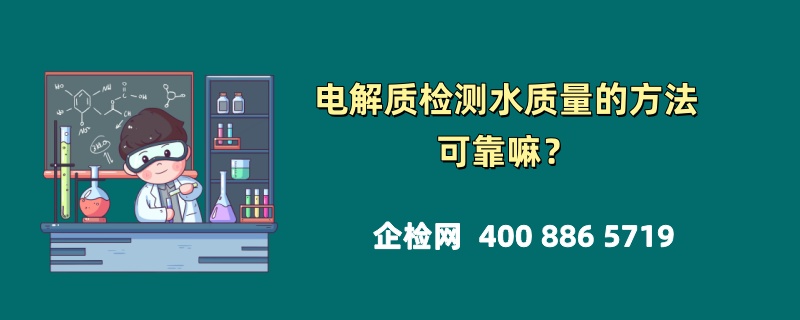 电解质检测水质量的方法
可靠嘛？

企检网 400 886 5719